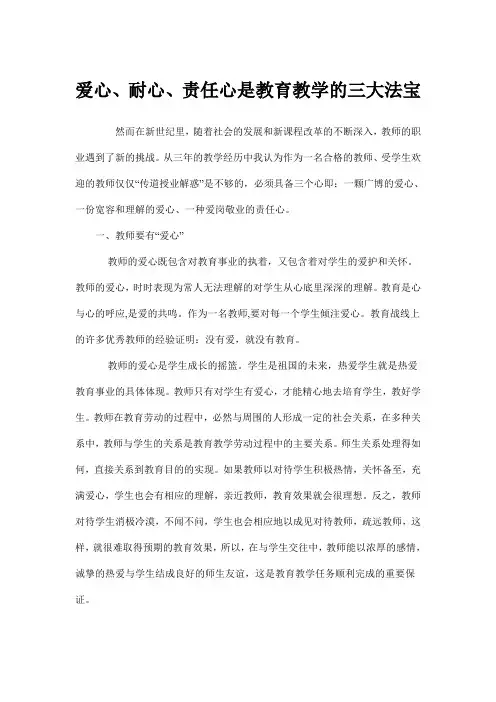 爱心、耐心、责任心是教育教学的三大法宝

然而在新世纪里，随着社会的发展和新课程改革的不断深入，教师的职业遇到了新的挑战。从三年的教学经历中我认为作为一名合格的教师、受学生欢迎的教师仅仅“传道授业解惑”是不够的，必须具备三个心即：一颗广博的爱心、一份宽容和理解的爱心、一种爱岗敬业的责任心。

一、教师要有“爱心”

教师的爱心既包含对教育事业的执着，又包含着对学生的爱护和关怀。教师的爱心，时时表现为常人无法理解的对学生从心底里深深的理解。教育是心与心的呼应,是爱的共鸣，作为一名教师,要对每一个学生倾注爱心。教育战线上的许多优秀教师的经验证明：没有爱，就没有教育。

教师的爱心是学生成长的摇篮。学生是祖国的未来，热爱学生就是热爱教育事业的具体体现。教师只有对学生有爱心，才能精心地去培育学生，教好学生。教师在教育劳动的过程中，必然与周围的人形成一定的社会关系，在多种关系中，教师与学生的关系是教育教学劳动过程中的主要关系。师生关系处理得如何，直接关系到教育目的的实现。如果教师以对待学生积极热情，关怀备至，充满爱心，学生也会有相应的理解，亲近教师，教育效果就会很理想。反之，教师对待学生消极冷漠，不闻不问，学生也会相应地以成见对待教师，疏远教师，这样，就很难取得预期的教育效果，所以，在与学生交往中，教师能以浓厚的感情，诚挚的热爱与学生结成良好的师生友谊，这是教育教学任务顺利完成的重要保证。